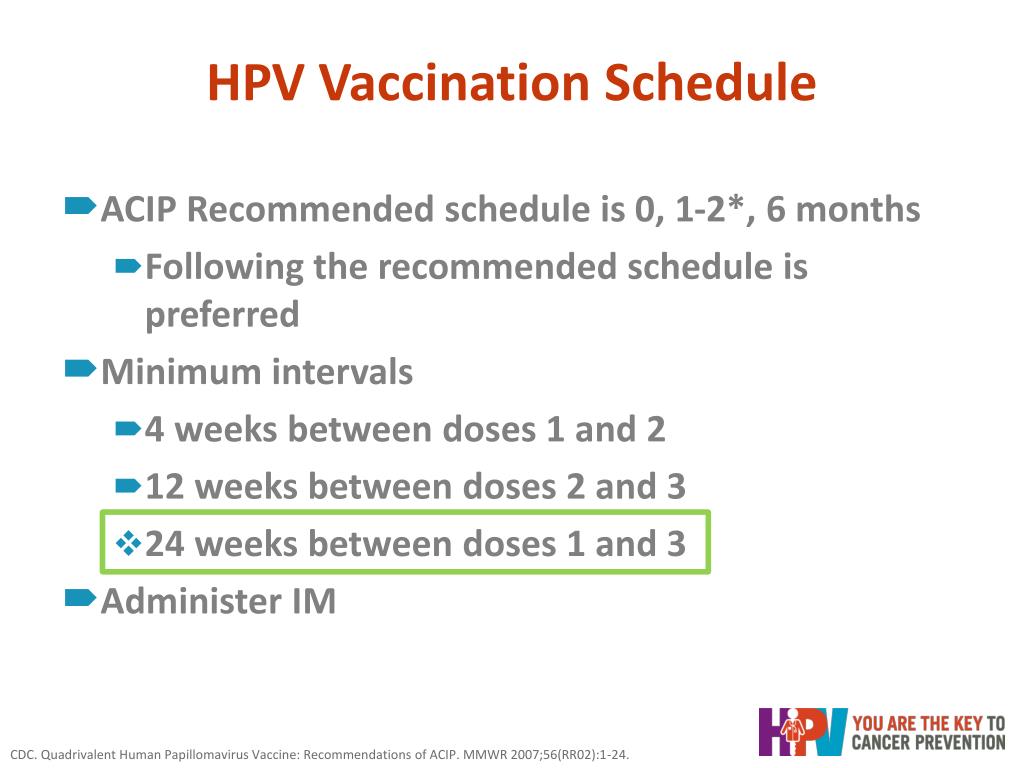 HPV Vaccination Schedule

ACIP Recommended schedule is 0, 1-2*, 6 months

Following the recommended schedule is preferred

Minimum intervals

4 weeks between doses 1 and 2

12 weeks between doses 2 and 3

24 weeks between doses 1 and 3

Administer IM

CDC. Quadrivalent Human Papillomavirus Vaccine: Recommendations of ACIP. MMWR 2007;56(RR02):1-24.

HPV YOU ARE THE KEY TO CANCER PREVENTION